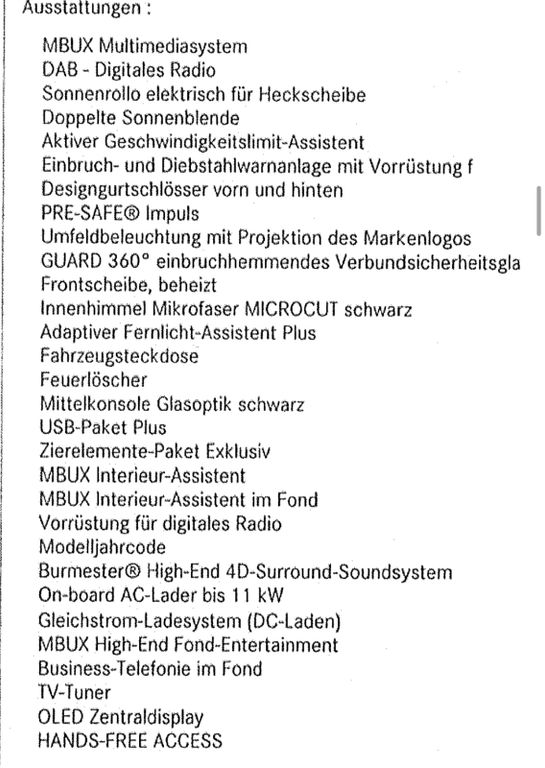 Ausstattungen :

MBUX Multimediasystem
DAB - Digitales Radio
Sonnenrollo elektrisch für Heckscheibe
Doppelte Sonnenblende
Aktiver Geschwindigkeitslimit-Assistent
Einbruch- und Diebstahlwarnanlage mit Vorrüstung f
Designgurtschlösser vorn und hinten
PRE-SAFE® Impuls
Umfeldbeleuchtung mit Projektion des Markenlogos
GUARD 360° einbruchhemmendes Verbundsicherheitsgla
Frontscheibe, beheizt
Innenhimmel Mikrofaser MICROCUT schwarz
Adaptiver Fernlicht-Assistent Plus
Fahrzeugsteckdose
Feuerlöscher
Mittelkonsole Glasoptik schwarz
USB-Paket Plus
Zierelemente-Paket Exklusiv
MBUX Interieur-Assistent
MBUX Interieur-Assistent im Fond
Vorrüstung für digitales Radio
Modelljahrcode
Burmester® High-End 4D-Surround-Soundsystem
On-board AC-Lader bis 11 kW
Gleichstrom-Ladesystem (DC-Laden)
MBUX High-End Fond-Entertainment
Business-Telefonie im Fond
TV-Tuner
OLED Zentraldisplay
HANDS-FREE ACCESS